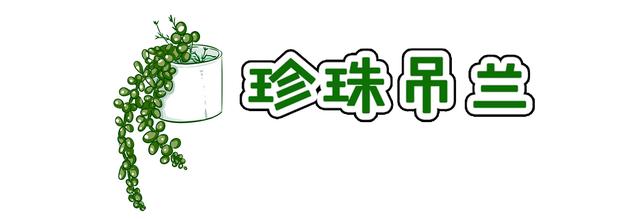 珍珠吊兰